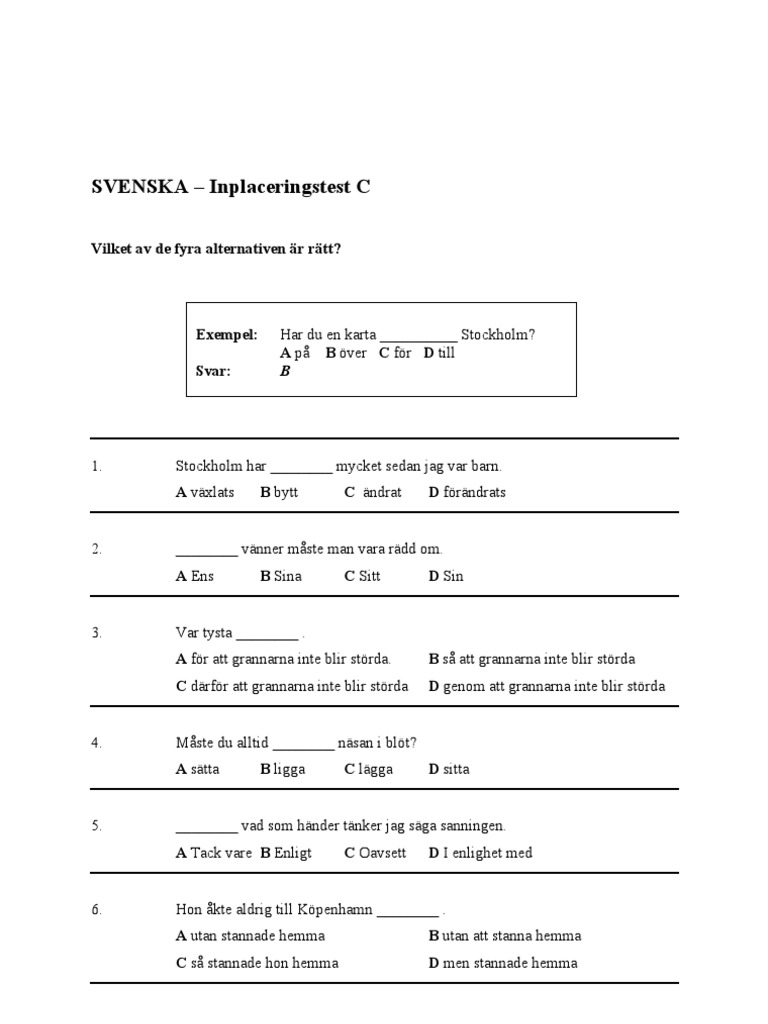 SVENSKA – Inplaceringstest C

Vilket av de fyra alternativen är rätt?

Exempel: Har du en karta __________ Stockholm?
A på B över C för D till
Svar: B

1. Stockholm har ________ mycket sedan jag var barn.
A växlats B bytt C ändrat D förändrats

2. ________ vänner måste man vara rädd om.
A Ens B Sina C Sitt D Sin

3. Var tysta ________ .
A för att grannarna inte blir störda. B så att grannarna inte blir störda
C därför att grannarna inte blir störda D genom att grannarna inte blir störda

4. Måste du alltid ________ näsan i blöt?
A sätta B ligga C lägga D sitta

5. ________ vad som händer tänker jag säga sanningen.
A Tack vare B Enligt C Oavsett D I enlighet med

6. Hon åkte aldrig till Köpenhamn ________ .
A utan stannade hemma B utan att stanna hemma
C så stannade hon hemma D men stannade hemma